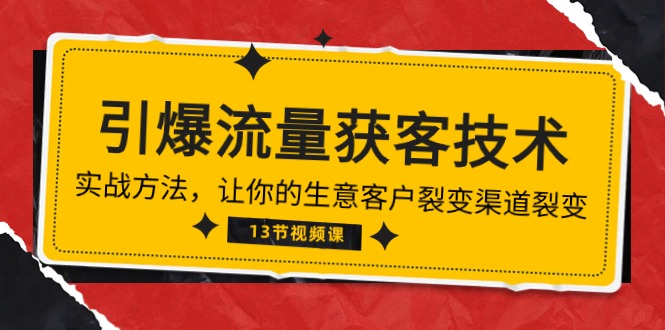 引爆流量获客技术

实战方法，让你的生意客户裂变渠道裂变

13节视频课